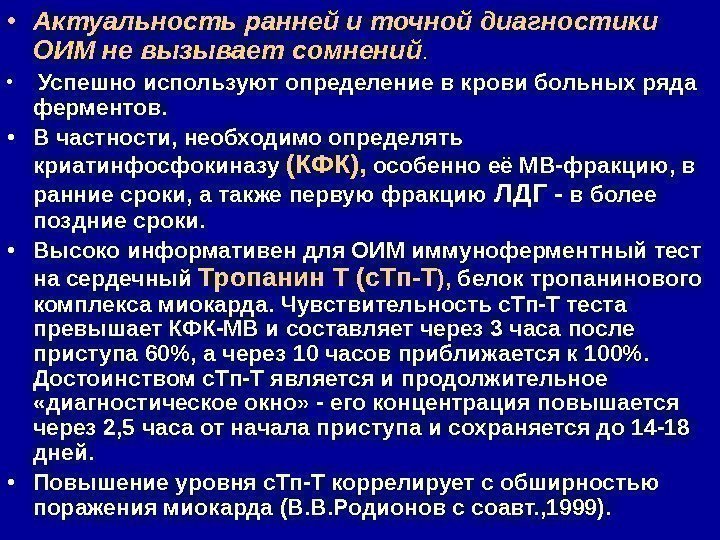 • Актуальность ранней и точной диагностики ОИМ не вызывает сомнений.

• Успешно используют определение в крови больных ряда ферментов.

• В частности, необходимо определять криатинфосфокиназу (КФК), особенно её МВ-фракцию, в ранние сроки, а также первую фракцию ЛДГ - в более поздние сроки.

• Высоко информативен для ОИМ иммуноферментный тест на сердечный Тропанин Т (сТп-Т), белок тропанинового комплекса миокарда. Чувствительность сТп-Т теста превышает КФК-МВ и составляет через 3 часа после приступа 60%, а через 10 часов приближается к 100%. Достоинством сТп-Т является и продолжительное «диагностическое окно» - его концентрация повышается через 2,5 часа от начала приступа и сохраняется до 14-18 дней.

• Повышение уровня сТп-Т коррелирует с обширностью поражения миокарда (В.В.Родионов с соавт.,1999).